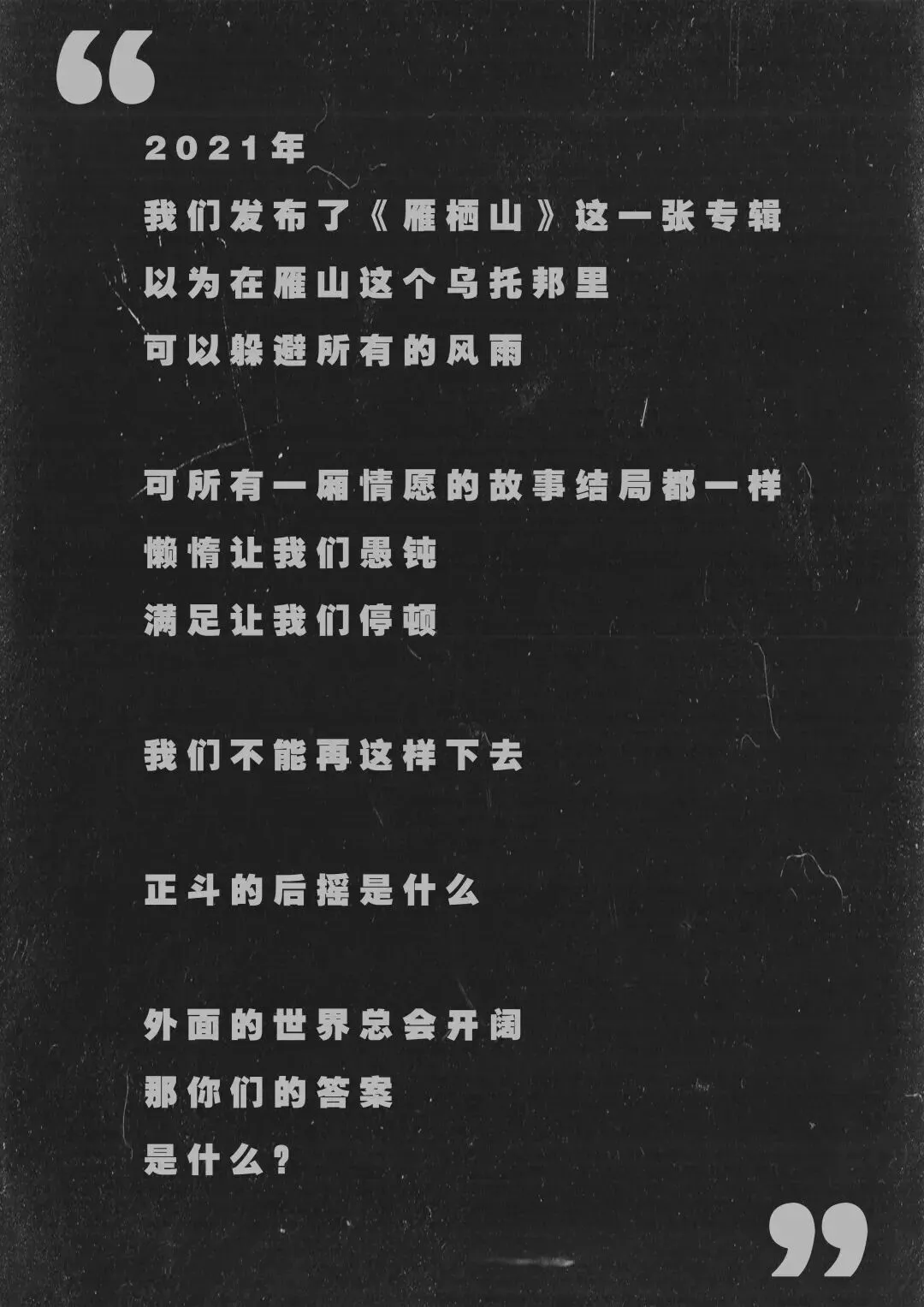 “

2021年

我们发布了《雁栖山》这一张专辑

以为在雁山这个乌托邦里

可以躲避所有的风雨

可所有一厢情愿的故事结局都一样

懒惰让我们愚钝

满足让我们停顿

我们不能再这样下去

正斗的后摇是什么

外面的世界总会开阔

那你们的答案

是什么？

”